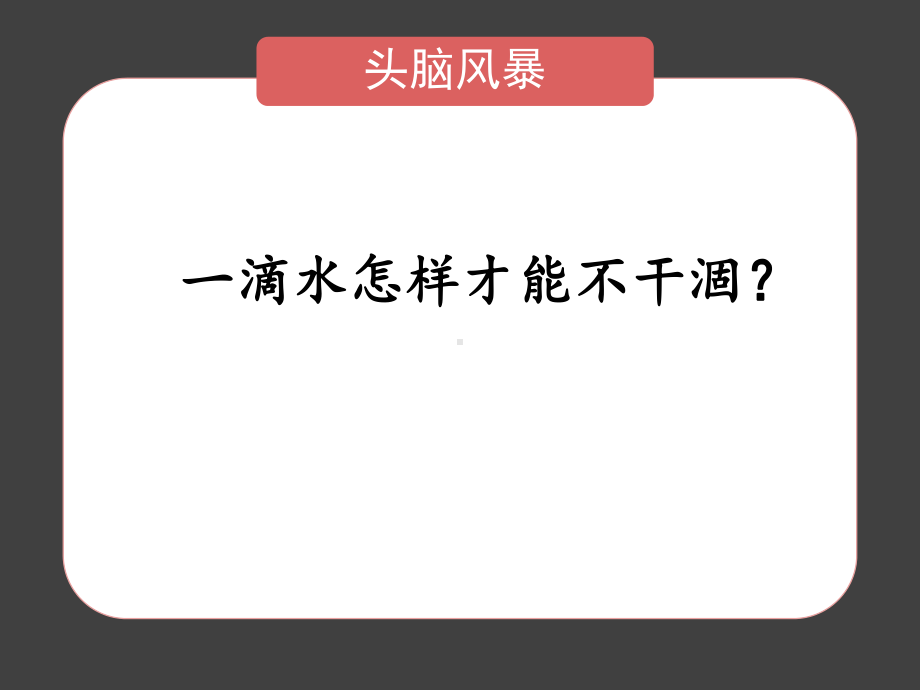 头脑风暴

一滴水怎样才能不干涸？